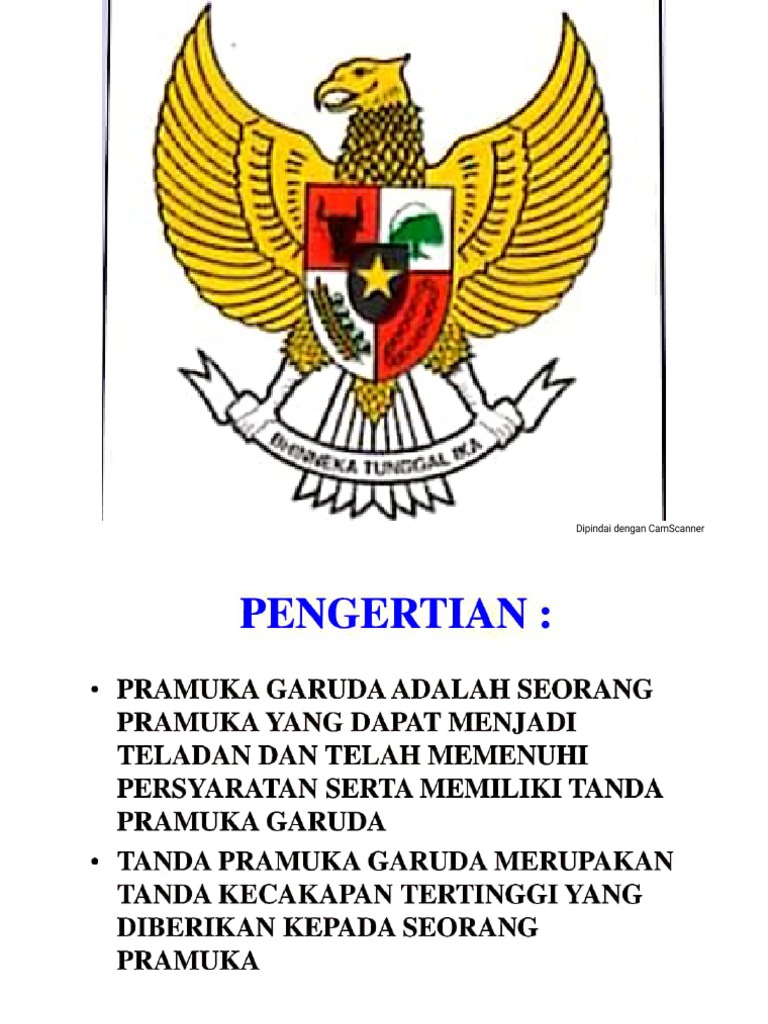 BHINNEKA TUNGGAL IKA

Dipindai dengan CamScanner

PENGERTIAN :

• PRAMUKA GARUDA ADALAH SEORANG PRAMUKA YANG DAPAT MENJADI TELADAN DAN TELAH MEMENUHI PERSYARATAN SERTA MEMILIKI TANDA PRAMUKA GARUDA

• TANDA PRAMUKA GARUDA MERUPAKAN TANDA KECAKAPAN TERTINGGI YANG DIBERIKAN KEPADA SEORANG PRAMUKA